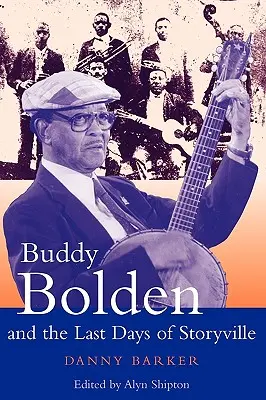 Buddy
Bolden
and the Last Days of Storyville

DANNY BARKER

Edited by Alyn Shipton